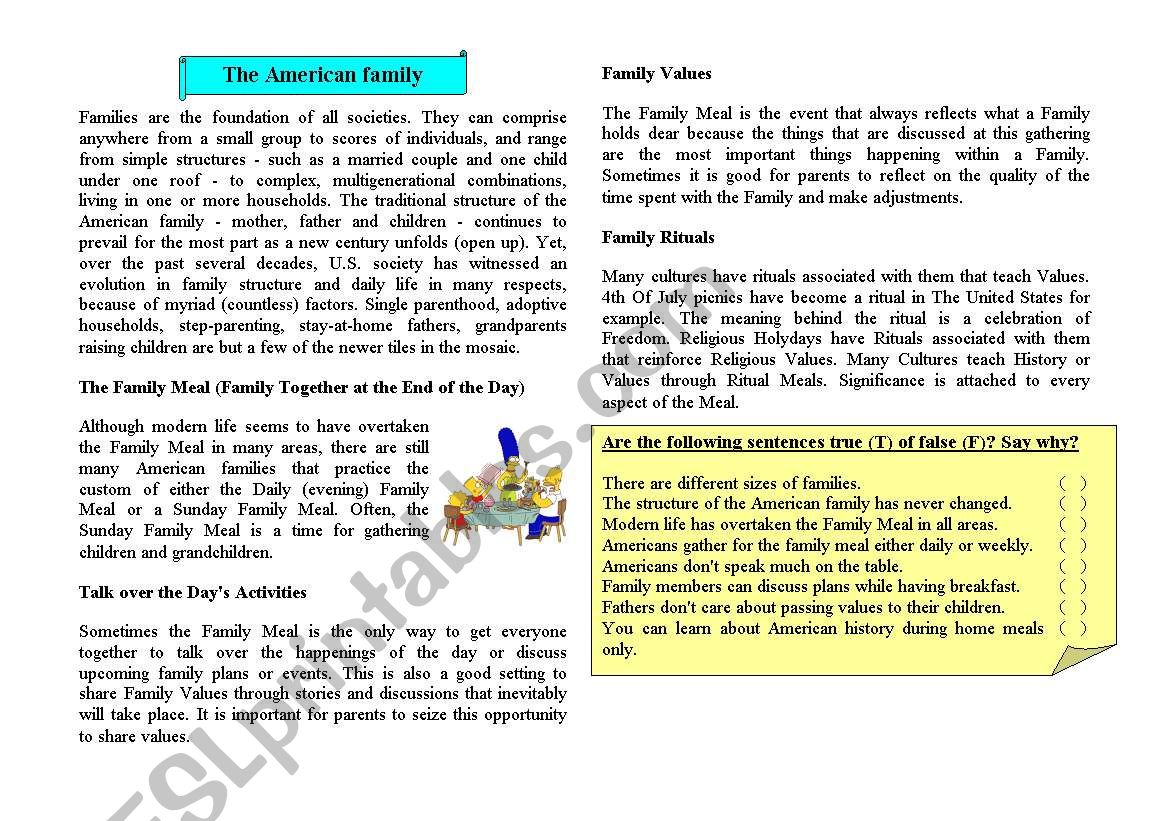 The American family

Families are the foundation of all societies. They can comprise anywhere from a small group to scores of individuals, and range from simple structures - such as a married couple and one child under one roof - to complex, multigenerational combinations, living in one or more households. The traditional structure of the American family - mother, father and children - continues to prevail for the most part as a new century unfolds (open up). Yet, over the past several decades, U.S. society has witnessed an evolution in family structure and daily life in many respects, because of myriad (countless) factors. Single parenthood, adoptive households, step-parenting, stay-at-home fathers, grandparents raising children are but a few of the newer tiles in the mosaic.

The Family Meal (Family Together at the End of the Day)

Although modern life seems to have overtaken the Family Meal in many areas, there are still many American families that practice the custom of either the Daily (evening) Family Meal or a Sunday Family Meal. Often, the Sunday Family Meal is a time for gathering children and grandchildren.

Talk over the Day's Activities

Sometimes the Family Meal is the only way to get everyone together to talk over the happenings of the day or discuss upcoming family plans or events. This is also a good setting to share Family Values through stories and discussions that inevitably will take place. It is important for parents to seize this opportunity to share values.

Family Values

The Family Meal is the event that always reflects what a Family holds dear because the things that are discussed at this gathering are the most important things happening within a Family. Sometimes it is good for parents to reflect on the quality of the time spent with the Family and make adjustments.

Family Rituals

Many cultures have rituals associated with them that teach Values. 4th Of July picnics have become a ritual in The United States for example. The meaning behind the ritual is a celebration of Freedom. Religious Holydays have Rituals associated with them that reinforce Religious Values. Many Cultures teach History or Values through Ritual Meals. Significance is attached to every aspect of the Meal.

Are the following sentences true (T) of false (F)? Say why?

There are different sizes of families. ( )
The structure of the American family has never changed. ( )
Modern life has overtaken the Family Meal in all areas. ( )
Americans gather for the family meal either daily or weekly. ( )
Americans don't speak much on the table. ( )
Family members can discuss plans while having breakfast. ( )
Fathers don't care about passing values to their children. ( )
You can learn about American history during home meals only. ( )

ESLprintables.com